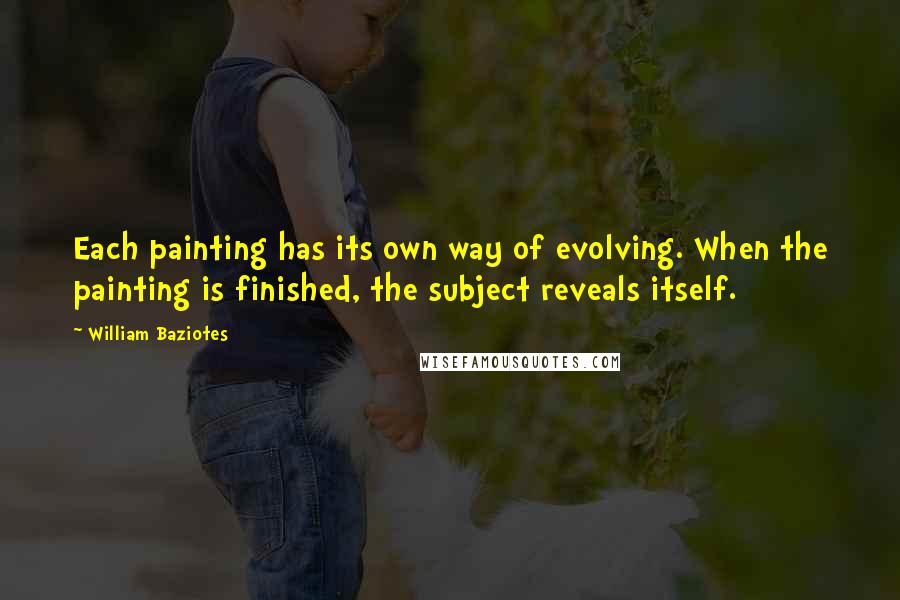 Each painting has its own way of evolving. When the painting is finished, the subject reveals itself.

~ William Baziotes

WISEFAMOUSQUOTES.COM